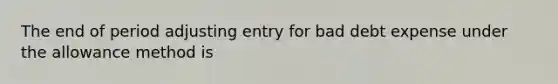 The end of period adjusting entry for bad debt expense under the allowance method is